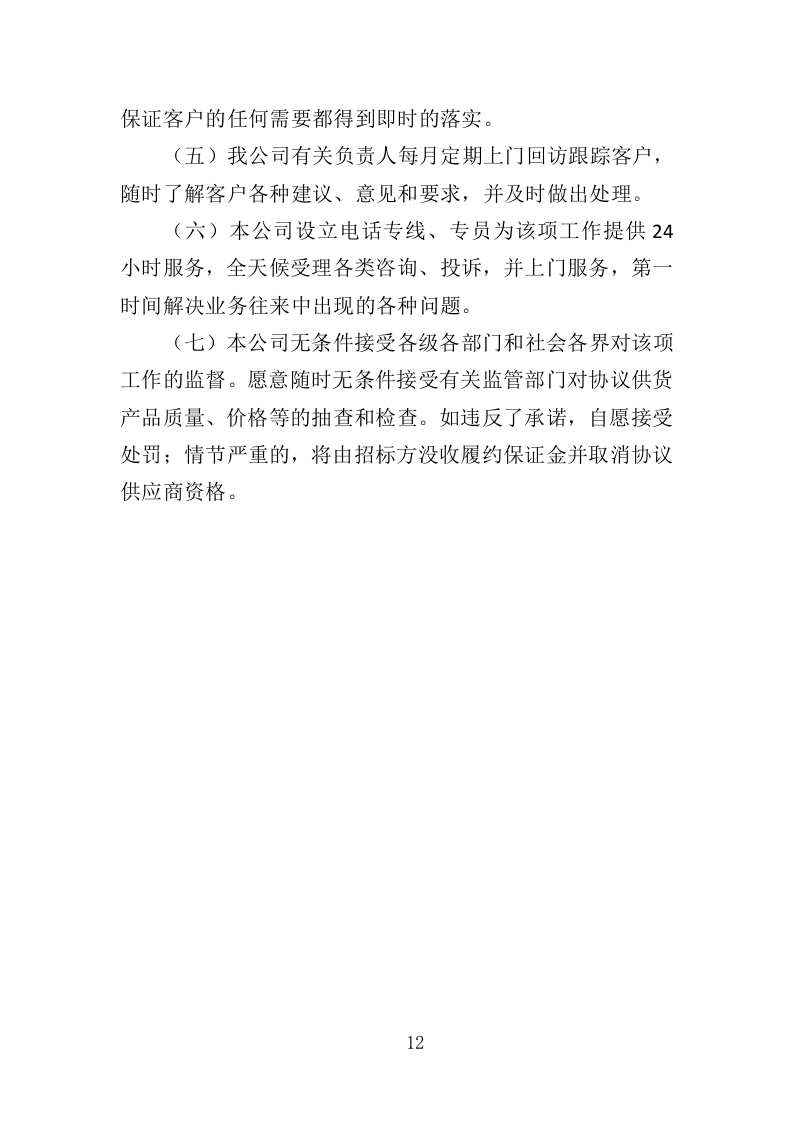 保证客户的任何需要都得到即时的落实。

（五）我公司有关负责人每月定期上门回访跟踪客户，随时了解客户各种建议、意见和要求，并及时做出处理。

（六）本公司设立电话专线、专员为该项工作提供 24 小时服务，全天候受理各类咨询、投诉，并上门服务，第一时间解决业务往来中出现的各种问题。

（七）本公司无条件接受各级各部门和社会各界对该项工作的监督。愿意随时无条件接受有关监管部门对协议供货产品质量、价格等的抽查和检查。如违反了承诺，自愿接受处罚；情节严重的，将由招标方没收履约保证金并取消协议供应商资格。

12